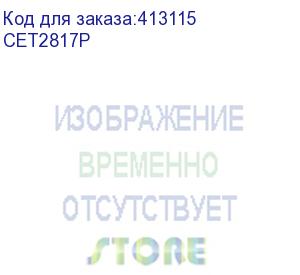 Код для заказа:413115
CET2817P

ИЗОБРАЖЕНИЕ
ВРЕМЕННО
ОТСУТСТВУЕТ
STORE